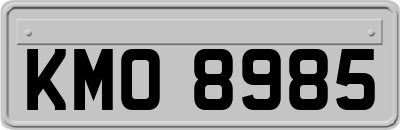 KMO 8985